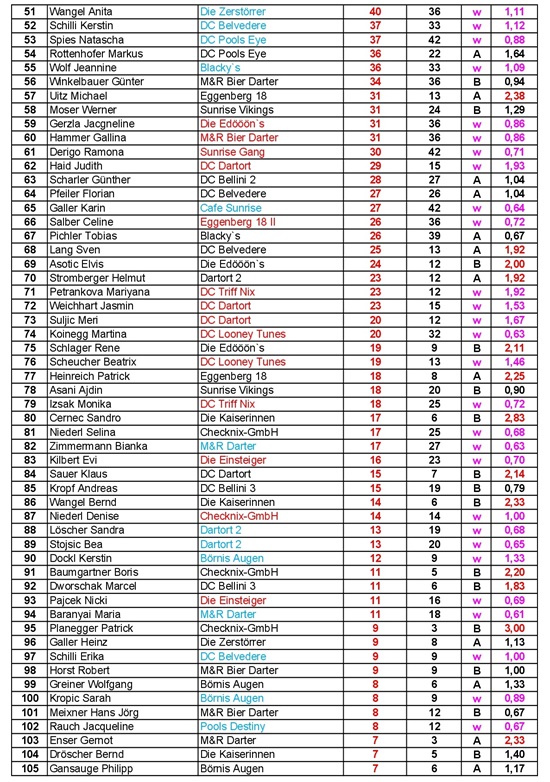 | 51 | Wangel Anita | Die Zerstörrer | 40 | 36 | w | 1,11 |
|---|---|---|---|---|---|---|
| 52 | Schilli Kerstin | DC Belvedere | 37 | 33 | w | 1,12 |
| 53 | Spies Natascha | DC Pools Eye | 37 | 42 | w | 0,88 |
| 54 | Rottenhofer Markus | DC Pools Eye | 36 | 22 | A | 1,64 |
| 55 | Wolf Jeannine | Blacky`s | 36 | 33 | w | 1,09 |
| 56 | Winkelbauer Günter | M&R Bier Darter | 34 | 36 | B | 0,94 |
| 57 | Uitz Michael | Eggenberg 18 | 31 | 13 | A | 2,38 |
| 58 | Moser Werner | Sunrise Vikings | 31 | 24 | B | 1,29 |
| 59 | Gerzla Jacgneline | Die Edööön`s | 31 | 36 | w | 0,86 |
| 60 | Hammer Gallina | M&R Bier Darter | 31 | 36 | w | 0,86 |
| 61 | Derigo Ramona | Sunrise Gang | 30 | 42 | w | 0,71 |
| 62 | Haid Judith | DC Dartort | 29 | 15 | w | 1,93 |
| 63 | Scharler Günther | DC Bellini 2 | 28 | 27 | A | 1,04 |
| 64 | Pfeiler Florian | DC Belvedere | 27 | 26 | A | 1,04 |
| 65 | Galler Karin | Cafe Sunrise | 27 | 42 | w | 0,64 |
| 66 | Salber Celine | Eggenberg 18 II | 26 | 36 | w | 0,72 |
| 67 | Pichler Tobias | Blacky`s | 26 | 39 | A | 0,67 |
| 68 | Lang Sven | DC Belvedere | 25 | 13 | A | 1,92 |
| 69 | Asotic Elvis | Die Edööön`s | 24 | 12 | B | 2,00 |
| 70 | Stromberger Helmut | Dartort 2 | 23 | 12 | A | 1,92 |
| 71 | Petrankova Mariyana | DC Triff Nix | 23 | 12 | w | 1,92 |
| 72 | Weichhart Jasmin | DC Dartort | 23 | 15 | w | 1,53 |
| 73 | Suljic Meri | DC Dartort | 20 | 12 | w | 1,67 |
| 74 | Koinegg Martina | DC Looney Tunes | 20 | 32 | w | 0,63 |
| 75 | Schlager Rene | Die Edööön`s | 19 | 9 | B | 2,11 |
| 76 | Scheucher Beatrix | DC Looney Tunes | 19 | 13 | w | 1,46 |
| 77 | Heinreich Patrick | Eggenberg 18 | 18 | 8 | A | 2,25 |
| 78 | Asani Ajdin | Sunrise Vikings | 18 | 20 | B | 0,90 |
| 79 | Izsak Monika | DC Triff Nix | 18 | 25 | w | 0,72 |
| 80 | Cernec Sandro | Die Kaiserinnen | 17 | 6 | B | 2,83 |
| 81 | Niederl Selina | Checknix-GmbH | 17 | 25 | w | 0,68 |
| 82 | Zimmermann Bianka | M&R Darter | 17 | 27 | w | 0,63 |
| 83 | Kilbert Evi | Die Einsteiger | 16 | 23 | w | 0,70 |
| 84 | Sauer Klaus | DC Dartort | 15 | 7 | B | 2,14 |
| 85 | Kropf Andreas | DC Bellini 3 | 15 | 19 | B | 0,79 |
| 86 | Wangel Bernd | Die Kaiserinnen | 14 | 6 | B | 2,33 |
| 87 | Niederl Denise | Checknix-GmbH | 14 | 14 | w | 1,00 |
| 88 | Löscher Sandra | Dartort 2 | 13 | 19 | w | 0,68 |
| 89 | Stojsic Bea | Dartort 2 | 13 | 20 | w | 0,65 |
| 90 | Dockl Kerstin | Börnis Augen | 12 | 9 | w | 1,33 |
| 91 | Baumgartner Boris | Checknix-GmbH | 11 | 5 | B | 2,20 |
| 92 | Dworschak Marcel | DC Bellini 3 | 11 | 6 | B | 1,83 |
| 93 | Pajcek Nicki | Die Einsteiger | 11 | 16 | w | 0,69 |
| 94 | Baranyai Maria | M&R Darter | 11 | 18 | w | 0,61 |
| 95 | Planegger Patrick | Checknix-GmbH | 9 | 3 | B | 3,00 |
| 96 | Galler Heinz | Die Zerstörrer | 9 | 8 | A | 1,13 |
| 97 | Schilli Erika | DC Belvedere | 9 | 9 | w | 1,00 |
| 98 | Horst Robert | M&R Bier Darter | 9 | 9 | B | 1,00 |
| 99 | Greiner Wolfgang | Börnis Augen | 8 | 6 | A | 1,33 |
| 100 | Kropic Sarah | Börnis Augen | 8 | 9 | w | 0,89 |
| 101 | Meixner Hans Jörg | M&R Bier Darter | 8 | 12 | B | 0,67 |
| 102 | Rauch Jacqueline | Pools Destiny | 8 | 12 | w | 0,67 |
| 103 | Enser Gernot | M&R Darter | 7 | 3 | A | 2,33 |
| 104 | Dröscher Bernd | Die Kaiserinnen | 7 | 5 | B | 1,40 |
| 105 | Gansauge Philipp | Börnis Augen | 7 | 6 | A | 1,17 |